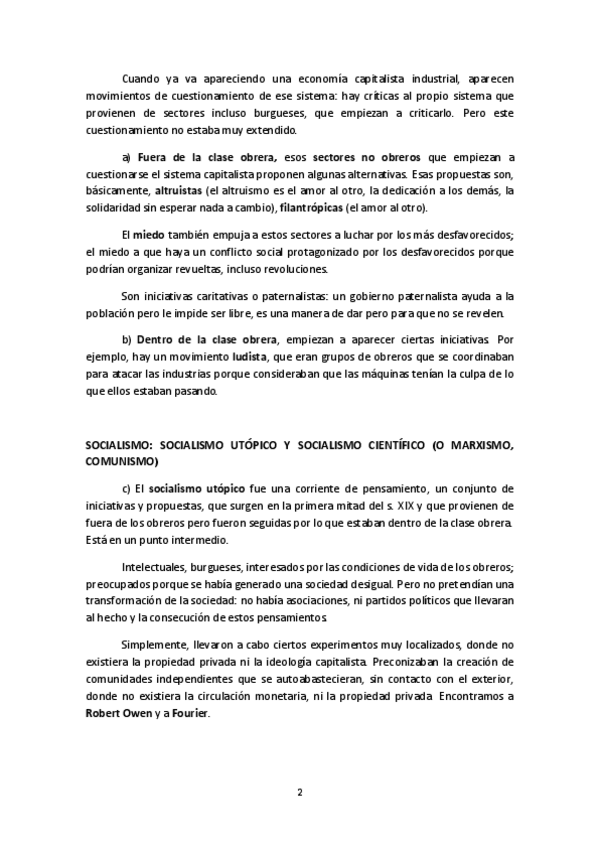 Cuando ya va apareciendo una economía capitalista industrial, aparecen movimientos de cuestionamiento de ese sistema: hay críticas al propio sistema que provienen de sectores incluso burgueses, que empiezan a criticarlo. Pero este cuestionamiento no estaba muy extendido.

a) Fuera de la clase obrera, esos sectores no obreros que empiezan a cuestionarse el sistema capitalista proponen algunas alternativas. Esas propuestas son, básicamente, altruistas (el altruismo es el amor al otro, la dedicación a los demás, la solidaridad sin esperar nada a cambio), filantrópicas (el amor al otro).

El miedo también empuja a estos sectores a luchar por los más desfavorecidos; el miedo a que haya un conflicto social protagonizado por los desfavorecidos porque podrían organizar revueltas, incluso revoluciones.

Son iniciativas caritativas o paternalistas: un gobierno paternalista ayuda a la población pero le impide ser libre, es una manera de dar pero para que no se revelen.

b) Dentro de la clase obrera, empiezan a aparecer ciertas iniciativas. Por ejemplo, hay un movimiento ludista, que eran grupos de obreros que se coordinaban para atacar las industrias porque consideraban que las máquinas tenían la culpa de lo que ellos estaban pasando.

SOCIALISMO: SOCIALISMO UTÓPICO Y SOCIALISMO CIENTÍFICO (O MARXISMO, COMUNISMO)

c) El socialismo utópico fue una corriente de pensamiento, un conjunto de iniciativas y propuestas, que surgen en la primera mitad del s. XIX y que provienen de fuera de los obreros pero fueron seguidas por lo que estaban dentro de la clase obrera. Está en un punto intermedio.

Intelectuales, burgueses, interesados por las condiciones de vida de los obreros; preocupados porque se había generado una sociedad desigual. Pero no pretendían una transformación de la sociedad: no había asociaciones, ni partidos políticos que llevaran al hecho y la consecución de estos pensamientos.

Simplemente, llevaron a cabo ciertos experimentos muy localizados, donde no existiera la propiedad privada ni la ideología capitalista. Preconizaban la creación de comunidades independientes que se autoabastecieran, sin contacto con el exterior, donde no existiera la circulación monetaria, ni la propiedad privada. Encontramos a Robert Owen y a Fourier.

2